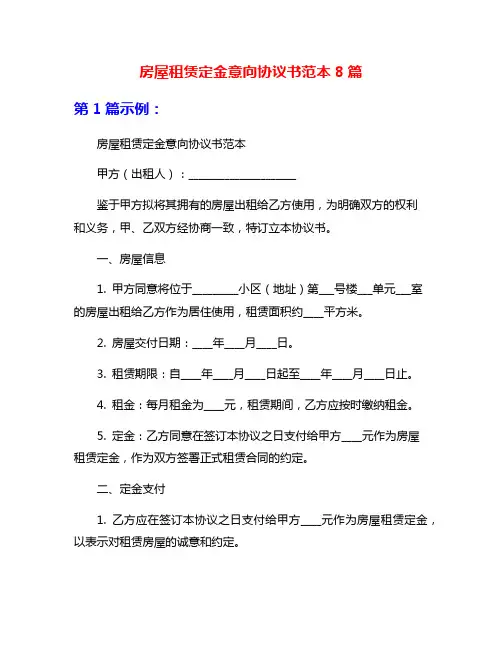 房屋租赁定金意向协议书范本 8 篇

第 1 篇示例：

房屋租赁定金意向协议书范本

甲方（出租人）：____________________

鉴于甲方拟将其拥有的房屋出租给乙方使用，为明确双方的权利和义务，甲、乙双方经协商一致，特订立本协议书。

一、房屋信息

1. 甲方同意将位于________小区（地址）第___号楼___单元___室的房屋出租给乙方作为居住使用，租赁面积约____平方米。

2. 房屋交付日期：____年____月____日。

3. 租赁期限：自____年____月____日起至____年____月____日止。

4. 租金：每月租金为____元，租赁期间，乙方应按时缴纳租金。

5. 定金：乙方同意在签订本协议之日支付给甲方____元作为房屋租赁定金，作为双方签署正式租赁合同的约定。

二、定金支付

1. 乙方应在签订本协议之日支付给甲方____元作为房屋租赁定金，以表示对租赁房屋的诚意和约定。